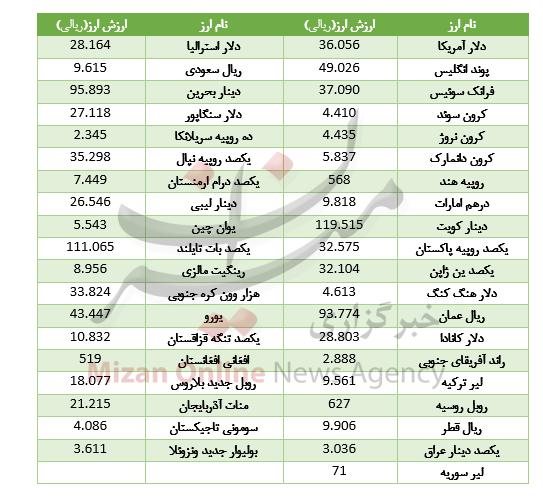 | نام ارز | ارزش ارز(ریالی) | نام ارز | ارزش ارز(ریالی) |
|---|---|---|---|
| دلار آمریکا | 36.056 | دلار استرالیا | 28.164 |
| پوند انگلیس | 49.026 | ریال سعودی | 9.615 |
| فرانک سوئیس | 37.090 | دینار بحرین | 95.893 |
| کرون سوئد | 4.410 | دلار سنگاپور | 27.118 |
| کرون نروژ | 4.435 | ده روپیه سریلانکا | 2.345 |
| کرون دانمارک | 5.837 | یکصد روپیه نپال | 35.298 |
| روپیه هند | 568 | یکصد درام ارمنستان | 7.449 |
| درهم امارات | 9.818 | دینار لیبی | 26.546 |
| دینار کویت | 119.515 | یوان چین | 5.543 |
| یکصد روپیه پاکستان | 32.575 | یکصد بات تایلند | 111.065 |
| یکصد ین ژاپن | 32.104 | رینگیت مالزی | 8.956 |
| دلار هنگ کنگ | 4.613 | هزار وون کره جنوبی | 33.824 |
| ریال عمان | 93.774 | یورو | 43.447 |
| دلار کانادا | 28.803 | یکصد تنگه قزاقستان | 10.832 |
| راند آفریقای جنوبی | 2.888 | افغانی افغانستان | 519 |
| لیر ترکیه | 9.561 | روبل جدید بلاروس | 18.077 |
| روبل روسیه | 627 | منات آذربایجان | 21.215 |
| ریال قطر | 9.906 | سومونی تاجیکستان | 4.086 |
| یکصد دینار عراق | 3.036 | بولیوار جدید ونزوئلا | 3.611 |
| لیر سوریه | 71 | | |

خبرگزاری
Mizan Online News Agency